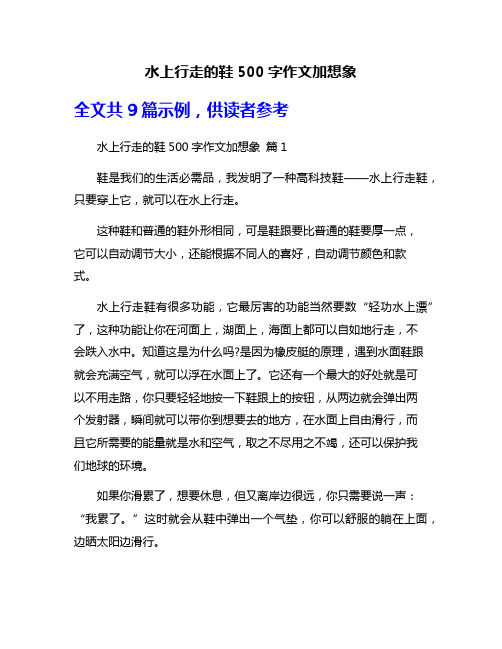 水上行走的鞋 500 字作文加想象

全文共 9 篇示例，供读者参考

水上行走的鞋 500 字作文加想象 篇 1

鞋是我们的生活必需品，我发明了一种高科技鞋——水上行走鞋，只要穿上它，就可以在水上行走。

这种鞋和普通的鞋外形相同，可是鞋跟要比普通的鞋要厚一点，它可以自动调节大小，还能根据不同人的喜好，自动调节颜色和款式。

水上行走鞋有很多功能，它最厉害的功能当然要数“轻功水上漂”了，这种功能让你在河面上，湖面上，海面上都可以自如地行走，不会跌入水中。知道这是为什么吗?是因为橡皮艇的原理，遇到水面鞋跟就会充满空气，就可以浮在水面上了。它还有一个最大的好处就是可以不用走路，你只要轻轻地按一下鞋跟上的按钮，从两边就会弹出两个发射器，瞬间就可以带你到想要去的地方，在水面上自由滑行，而且它所需要的能量就是水和空气，取之不尽用之不竭，还可以保护我们地球的环境。

如果你滑累了，想要休息，但又离岸边很远，你只需要说一声：“我累了。”这时就会从鞋中弹出一个气垫，你可以舒服的躺在上面，边晒太阳边滑行。